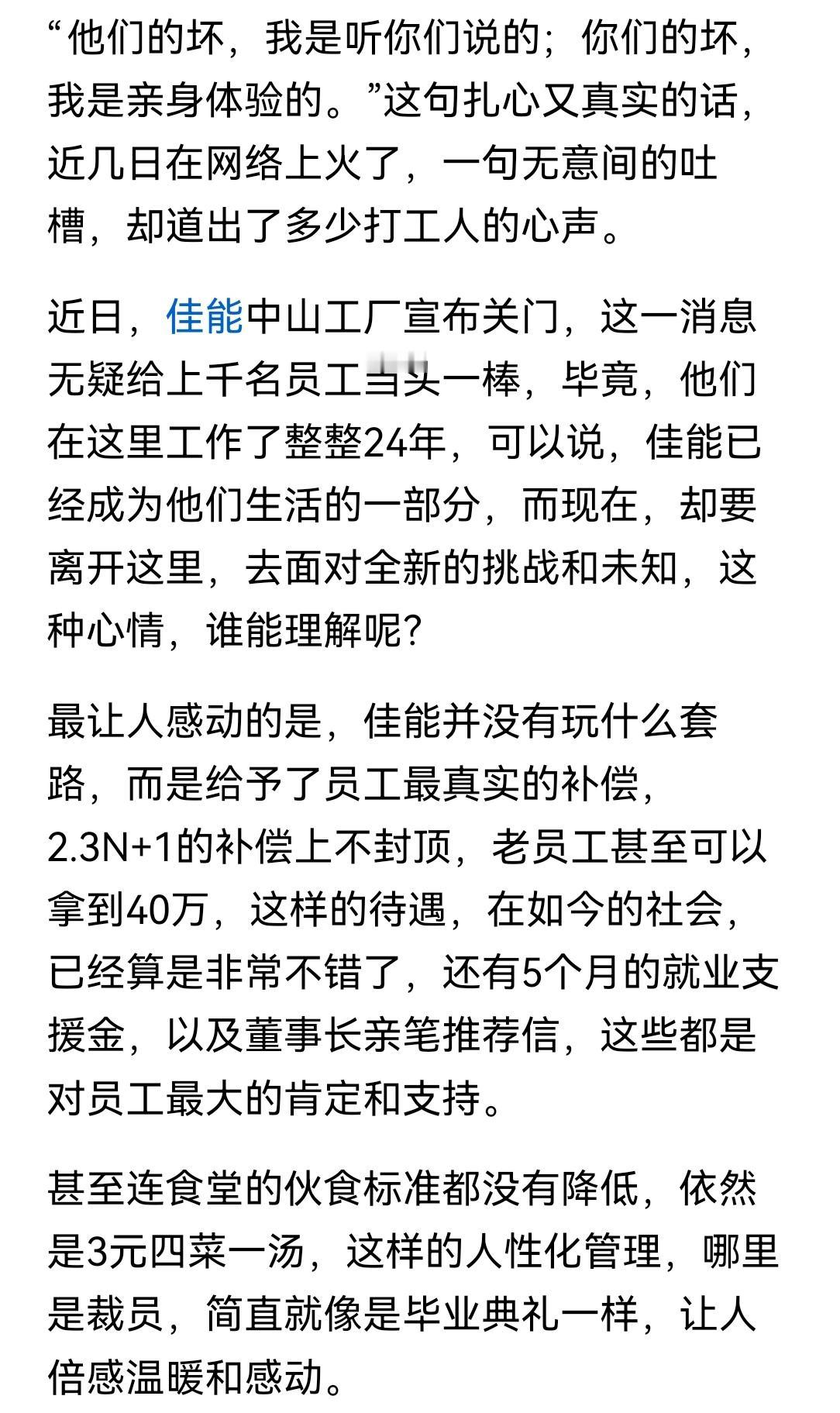 “他们的坏，我是听你们说的；你们的坏，我是亲身体验的。”这句扎心又真实的话，近几日在网络上火了，一句无意间的吐槽，却道出了多少打工人的心声。

近日，佳能中山工厂宣布关门，这一消息无疑给上千名员工当头一棒，毕竟，他们在这里工作了整整24年，可以说，佳能已经成为他们生活的一部分，而现在，却要离开这里，去面对全新的挑战和未知，这种心情，谁能理解呢？

最让人感动的是，佳能并没有玩什么套路，而是给予了员工最真实的补偿，2.3N+1的补偿上不封顶，老员工甚至可以拿到40万，这样的待遇，在如今的社会，已经算是非常不错了，还有5个月的就业支援金，以及董事长亲笔推荐信，这些都是对员工最大的肯定和支持。

甚至连食堂的伙食标准都没有降低，依然是3元四菜一汤，这样的人性化管理，哪里是裁员，简直就像是毕业典礼一样，让人倍感温暖和感动。